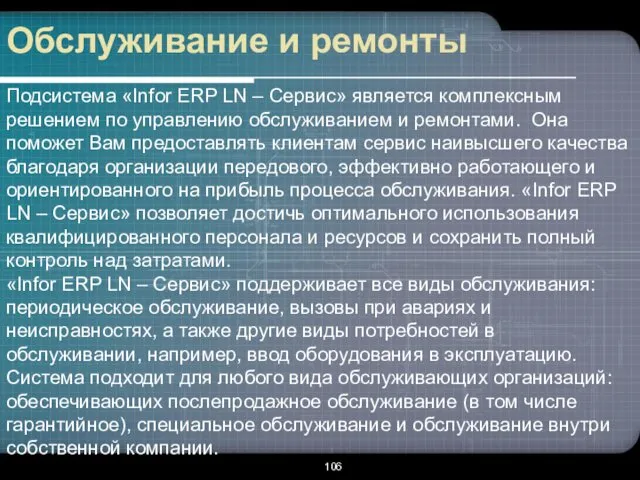 Обслуживание и ремонты

Подсистема «Infor ERP LN – Сервис» является комплексным решением по управлению обслуживанием и ремонтами. Она поможет Вам предоставлять клиентам сервис наивысшего качества благодаря организации передового, эффективно работающего и ориентированного на прибыль процесса обслуживания. «Infor ERP LN – Сервис» позволяет достичь оптимального использования квалифицированного персонала и ресурсов и сохранить полный контроль над затратами.
«Infor ERP LN – Сервис» поддерживает все виды обслуживания: периодическое обслуживание, вызовы при авариях и неисправностях, а также другие виды потребностей в обслуживании, например, ввод оборудования в эксплуатацию. Система подходит для любого вида обслуживающих организаций: обеспечивающих послепродажное обслуживание (в том числе гарантийное), специальное обслуживание и обслуживание внутри собственной компании.

106